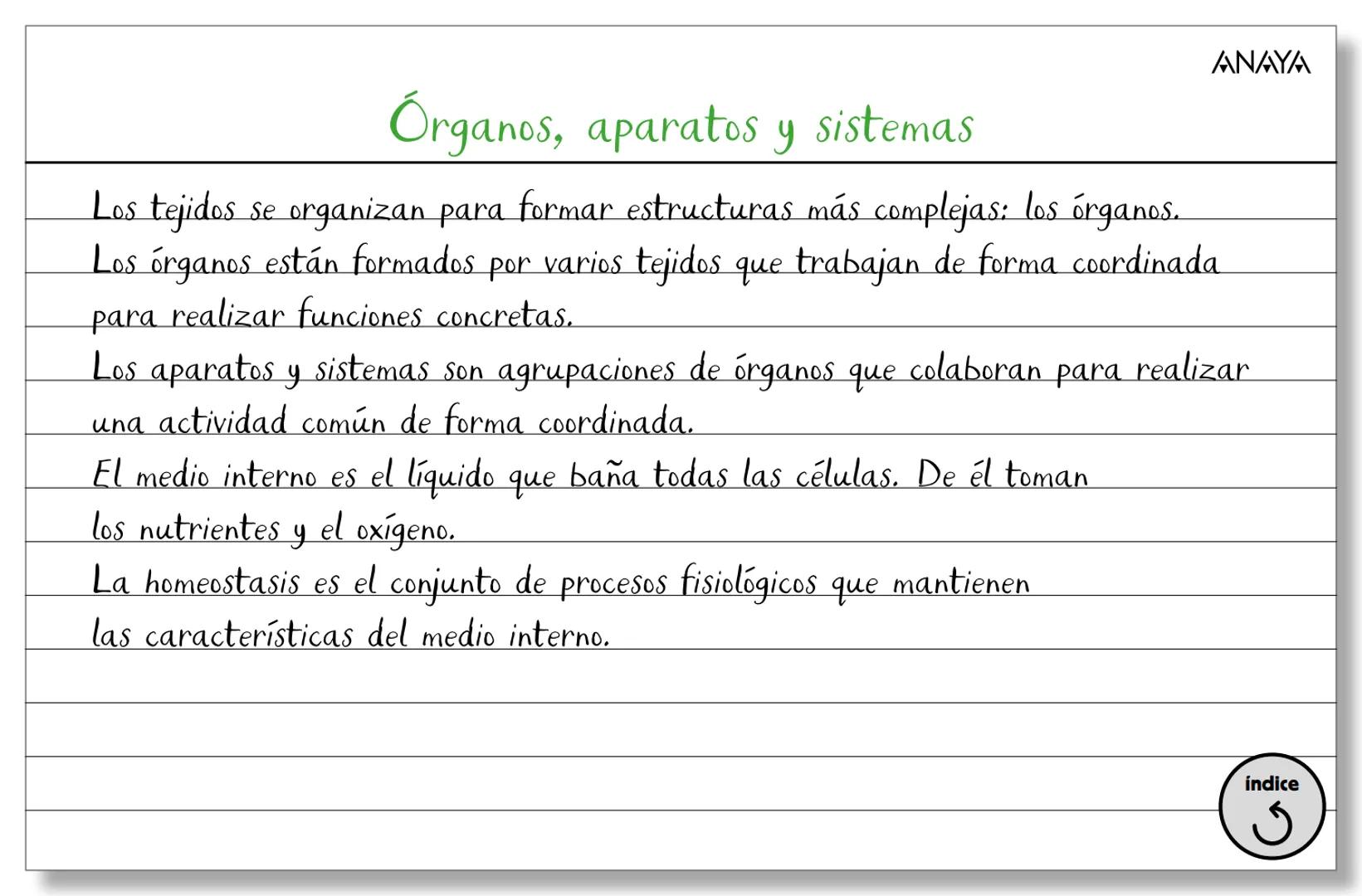 ANAYA

Órganos, aparatos y sistemas

Los tejidos se organizan para formar estructuras más complejas: los órganos.

Los órganos están formados por varios tejidos que trabajan de forma coordinada para realizar funciones concretas.

Los aparatos y sistemas son agrupaciones de órganos que colaboran para realizar una actividad común de forma coordinada.

El medio interno es el líquido que baña todas las células. De él toman los nutrientes y el oxígeno.

La homeostasis es el conjunto de procesos fisiológicos que mantienen las características del medio interno.

índice